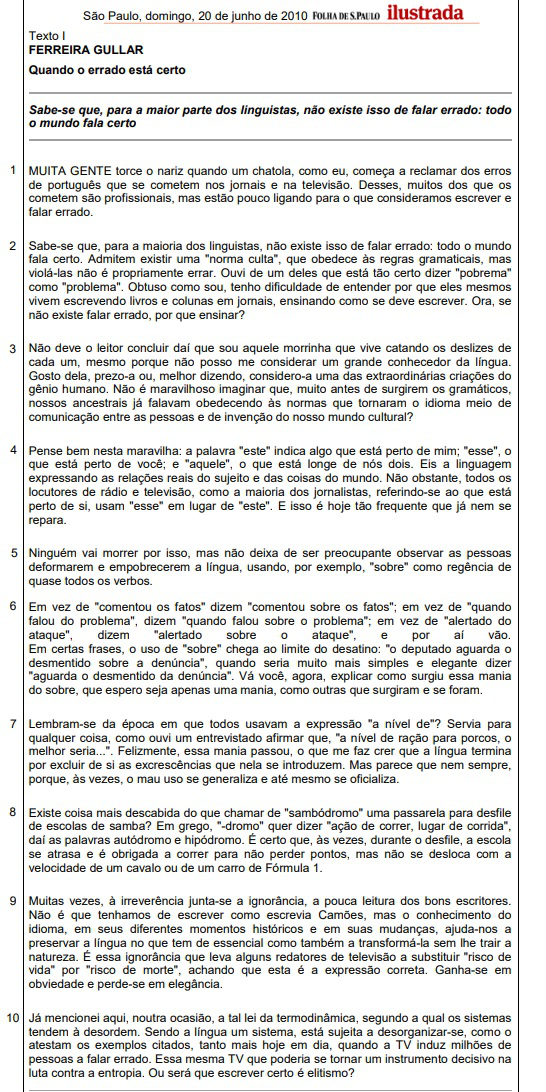 São Paulo, domingo, 20 de junho de 2010 FOLHA DE S.PAULO ilustrada

Texto I
FERREIRA GULLAR

Quando o errado está certo

Sabe-se que, para a maior parte dos linguistas, não existe isso de falar errado: todo o mundo fala certo

1 MUITA GENTE torce o nariz quando um chatola, como eu, começa a reclamar dos erros de português que se cometem nos jornais e na televisão. Desses, muitos dos que os cometem são profissionais, mas estão pouco ligando para o que consideramos escrever e falar errado.

2 Sabe-se que, para a maioria dos linguistas, não existe isso de falar errado: todo o mundo fala certo. Admitem existir uma "norma culta", que obedece às regras gramaticais, mas violá-las não é propriamente errar. Ouvi de um deles que está tão certo dizer "pobrema" como "problema". Obtuso como sou, tenho dificuldade de entender por que eles mesmos vivem escrevendo livros e colunas em jornais, ensinando como se deve escrever. Ora, se não existe falar errado, por que ensinar?

3 Não deve o leitor concluir daí que sou aquele morrinha que vive catando os deslizes de cada um, mesmo porque não posso me considerar um grande conhecedor da língua. Gosto dela, prezo-a ou, melhor dizendo, considero-a uma das extraordinárias criações do gênio humano. Não é maravilhoso imaginar que, muito antes de surgirem os gramáticos, nossos ancestrais já falavam obedecendo às normas que tornaram o idioma meio de comunicação entre as pessoas e de invenção do nosso mundo cultural?

4 Pense bem nesta maravilha: a palavra "este" indica algo que está perto de mim; "esse", o que está perto de você; e "aquele", o que está longe de nós dois. Eis a linguagem expressando as relações reais do sujeito e das coisas do mundo. Não obstante, todos os locutores de rádio e televisão, como a maioria dos jornalistas, referindo-se ao que está perto de si, usam "esse" em lugar de "este". E isso é hoje tão frequente que já nem se repara.

5 Ninguém vai morrer por isso, mas não deixa de ser preocupante observar as pessoas deformarem e empobrecerem a língua, usando, por exemplo, "sobre" como regência de quase todos os verbos.

6 Em vez de "comentou os fatos" dizem "comentou sobre os fatos"; em vez de "quando falou do problema", dizem "quando falou sobre o problema"; em vez de "alertado do ataque", dizem "alertado sobre o ataque", e por aí vão. Em certas frases, o uso de "sobre" chega ao limite do desatino: "o deputado aguarda o desmentido sobre a denúncia", quando seria muito mais simples e elegante dizer "aguarda o desmentido da denúncia". Vá você, agora, explicar como surgiu essa mania do sobre, que espero seja apenas uma mania, como outras que surgiram e se foram.

7 Lembram-se da época em que todos usavam a expressão "a nível de"? Servia para qualquer coisa, como ouvi um entrevistado afirmar que, "a nível de ração para porcos, o melhor seria...". Felizmente, essa mania passou, o que me faz crer que a língua termina por excluir de si as excrescências que nela se introduzem. Mas parece que nem sempre, porque, às vezes, o mau uso se generaliza e até mesmo se oficializa.

8 Existe coisa mais descabida do que chamar de "sambódromo" uma passarela para desfile de escolas de samba? Em grego, "-dromo" quer dizer "ação de correr, lugar de corrida", daí as palavras autódromo e hipódromo. É certo que, às vezes, durante o desfile, a escola se atrasa e é obrigada a correr para não perder pontos, mas não se desloca com a velocidade de um cavalo ou de um carro de Fórmula 1.

9 Muitas vezes, à irreverência junta-se a ignorância, a pouca leitura dos bons escritores. Não é que tenhamos de escrever como escrevia Camões, mas o conhecimento do idioma, em seus diferentes momentos históricos e em suas mudanças, ajuda-nos a preservar a língua no que tem de essencial como também a transformá-la sem lhe trair a natureza. É essa ignorância que leva alguns redatores de televisão a substituir "risco de vida" por "risco de morte", achando que esta é a expressão correta. Ganha-se em obviedade e perde-se em elegância.

10 Já mencionei aqui, noutra ocasião, a tal lei da termodinâmica, segundo a qual os sistemas tendem à desordem. Sendo a língua um sistema, está sujeita a desorganizar-se, como o atestam os exemplos citados, tanto mais hoje em dia, quando a TV induz milhões de pessoas a falar errado. Essa mesma TV que poderia se tornar um instrumento decisivo na luta contra a entropia. Ou será que escrever certo é elitismo?